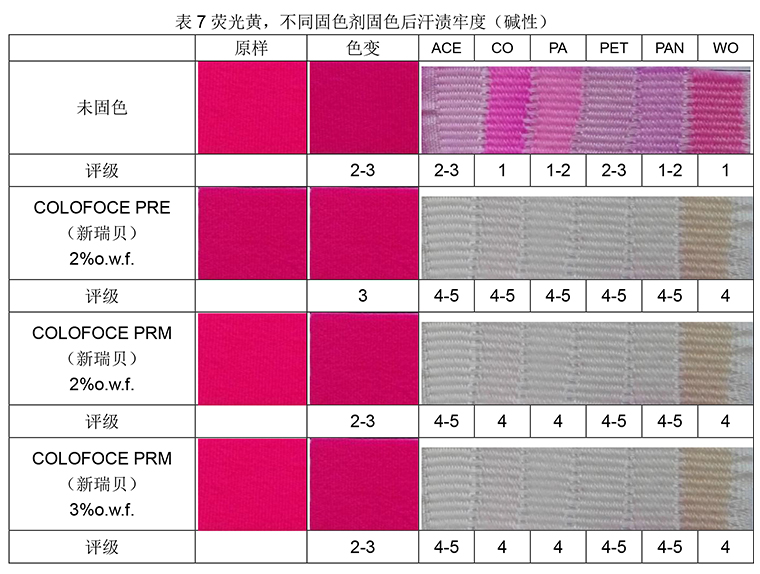 表7荧光黄，不同固色剂固色后汗渍牢度（碱性）

|  | 原样 | 色变 | ACE | CO | PA | PET | PAN | WO |
|---|---|---|---|---|---|---|---|---|
| 未固色 |  |  |  |  |  |  |  |  |
| 评级 |  | 2-3 | 2-3 | 1 | 1-2 | 2-3 | 1-2 | 1 |
| COLOFOCE PRE（新瑞贝）2%o.w.f. |  |  |  |  |  |  |  |  |
| 评级 |  | 3 | 4-5 | 4-5 | 4-5 | 4-5 | 4-5 | 4 |
| COLOFOCE PRM（新瑞贝）2%o.w.f. |  |  |  |  |  |  |  |  |
| 评级 |  | 2-3 | 4-5 | 4 | 4 | 4-5 | 4-5 | 4 |
| COLOFOCE PRM（新瑞贝）3%o.w.f. |  |  |  |  |  |  |  |  |
| 评级 |  | 2-3 | 4-5 | 4 | 4 | 4-5 | 4-5 | 4 |